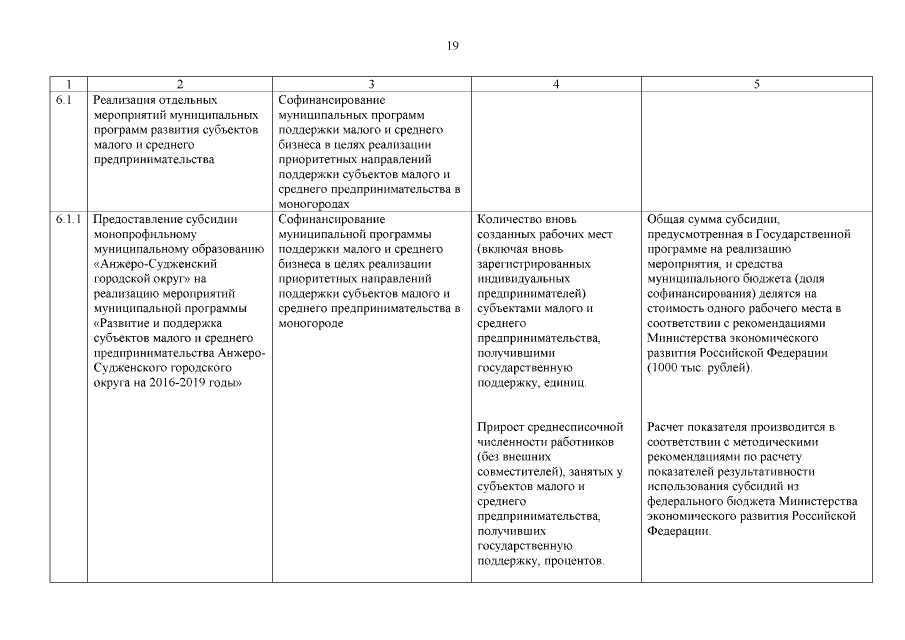 19

| 1 | 2 | 3 | 4 | 5 |
|---|---|---|---|---|
| 6.1 | Реализация отдельных мероприятий муниципальных программ развития субъектов малого и среднего предпринимательства | Софинансирование муниципальных программ поддержки малого и среднего бизнеса в целях реализации приоритетных направлений поддержки субъектов малого и среднего предпринимательства в моногородах | | |
| 6.1.1 | Предоставление субсидии монопрофильному муниципальному образованию «Анжеро-Судженский городской округ» на реализацию мероприятий муниципальной программы «Развитие и поддержка субъектов малого и среднего предпринимательства Анжеро-Судженского городского округа на 2016-2019 годы» | Софинансирование муниципальной программы поддержки малого и среднего бизнеса в целях реализации приоритетных направлений поддержки субъектов малого и среднего предпринимательства в моногороде | Количество вновь созданных рабочих мест (включая вновь зарегистрированных индивидуальных предпринимателей) субъектами малого и среднего предпринимательства, получившими государственную поддержку, единиц. Прирост среднесписочной численности работников (без внешних совместителей), занятых у субъектов малого и среднего предпринимательства, получивших государственную поддержку, процентов. | Общая сумма субсидии, предусмотренная в Государственной программе на реализацию мероприятия, и средства муниципального бюджета (доля софинансирования) делятся на стоимость одного рабочего места в соответствии с рекомендациями Министерства экономического развития Российской Федерации (1000 тыс. рублей). Расчет показателя производится в соответствии с методическими рекомендациями по расчету показателей результативности использования субсидий из федерального бюджета Министерства экономического развития Российской Федерации. |